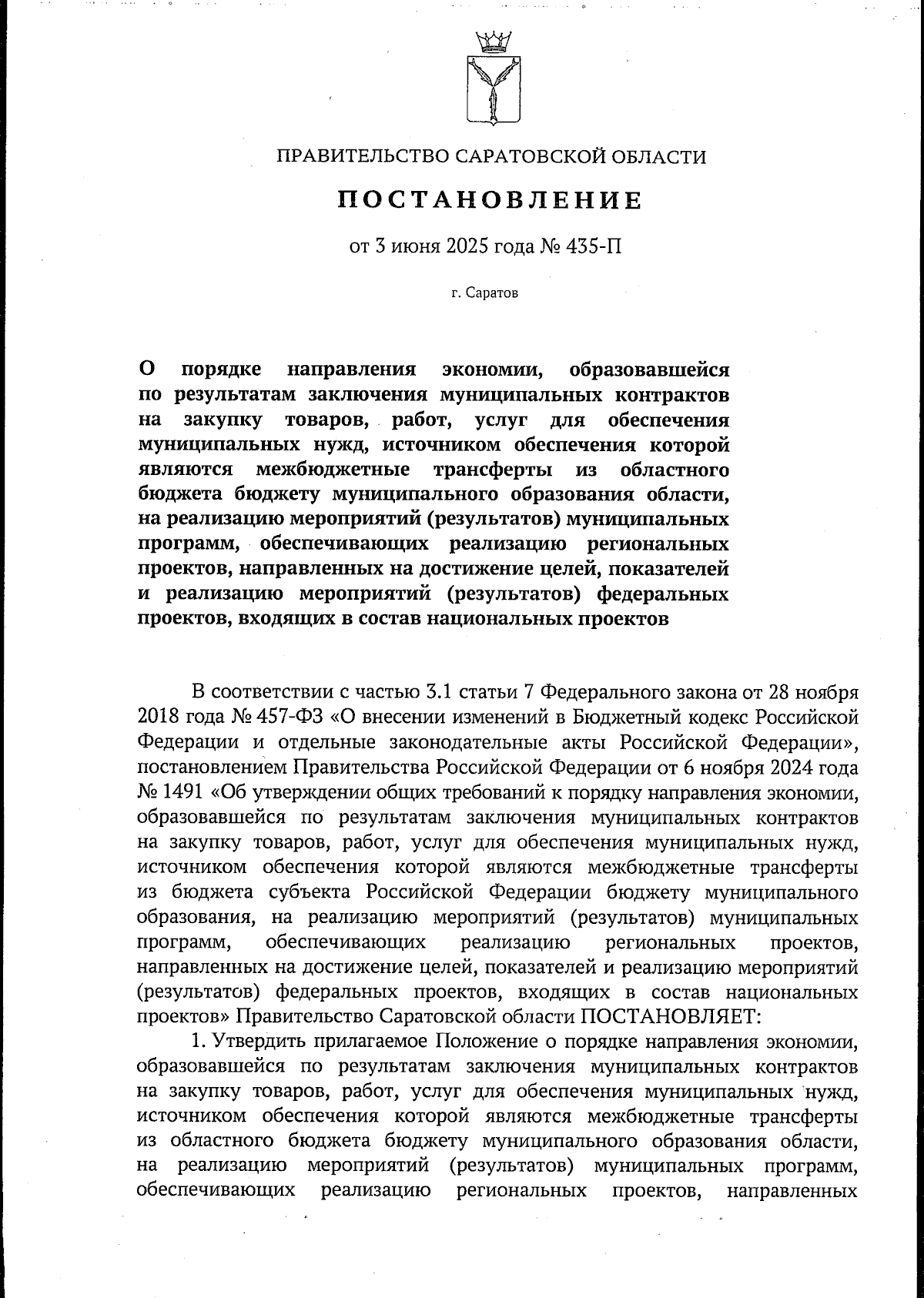 ПРАВИТЕЛЬСТВО САРАТОВСКОЙ ОБЛАСТИ

ПОСТАНОВЛЕНИЕ

от 3 июня 2025 года № 435-П

г. Саратов

О порядке направления экономии, образовавшейся по результатам заключения муниципальных контрактов на закупку товаров, работ, услуг для обеспечения муниципальных нужд, источником обеспечения которой являются межбюджетные трансферты из областного бюджета бюджету муниципального образования области, на реализацию мероприятий (результатов) муниципальных программ, обеспечивающих реализацию региональных проектов, направленных на достижение целей, показателей и реализацию мероприятий (результатов) федеральных проектов, входящих в состав национальных проектов

В соответствии с частью 3.1 статьи 7 Федерального закона от 28 ноября 2018 года № 457-ФЗ «О внесении изменений в Бюджетный кодекс Российской Федерации и отдельные законодательные акты Российской Федерации», постановлением Правительства Российской Федерации от 6 ноября 2024 года № 1491 «Об утверждении общих требований к порядку направления экономии, образовавшейся по результатам заключения муниципальных контрактов на закупку товаров, работ, услуг для обеспечения муниципальных нужд, источником обеспечения которой являются межбюджетные трансферты из бюджета субъекта Российской Федерации бюджету муниципального образования, на реализацию мероприятий (результатов) муниципальных программ, обеспечивающих реализацию региональных проектов, направленных на достижение целей, показателей и реализацию мероприятий (результатов) федеральных проектов, входящих в состав национальных проектов» Правительство Саратовской области ПОСТАНОВЛЯЕТ:

1. Утвердить прилагаемое Положение о порядке направления экономии, образовавшейся по результатам заключения муниципальных контрактов на закупку товаров, работ, услуг для обеспечения муниципальных нужд, источником обеспечения которой являются межбюджетные трансферты из областного бюджета бюджету муниципального образования области, на реализацию мероприятий (результатов) муниципальных программ, обеспечивающих реализацию региональных проектов, направленных